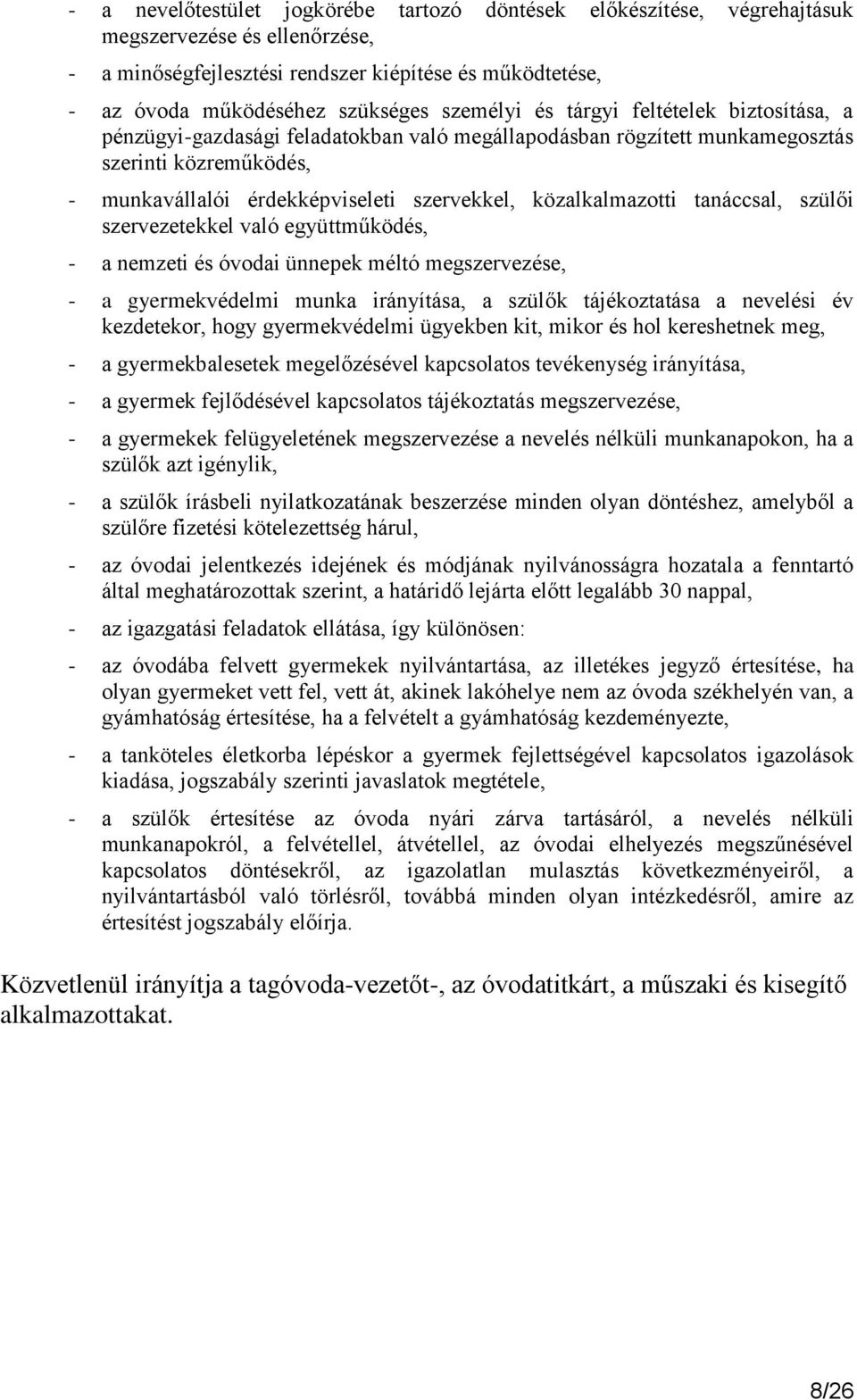 - a nevelőtestület jogkörébe tartozó döntések előkészítése, végrehajtásuk megszervezése és ellenőrzése,

- a minőségfejlesztési rendszer kiépítése és működtetése,

- az óvoda működéséhez szükséges személyi és tárgyi feltételek biztosítása, a pénzügyi-gazdasági feladatokban való megállapodásban rögzített munkamegosztás szerinti közreműködés,

- munkavállalói érdekképviseleti szervekkel, közalkalmazotti tanáccsal, szülői szervezetekkel való együttműködés,

- a nemzeti és óvodai ünnepek méltó megszervezése,

- a gyermekvédelmi munka irányítása, a szülők tájékoztatása a nevelési év kezdetekor, hogy gyermekvédelmi ügyekben kit, mikor és hol kereshetnek meg,

- a gyermekbalesetek megelőzésével kapcsolatos tevékenység irányítása,

- a gyermek fejlődésével kapcsolatos tájékoztatás megszervezése,

- a gyermekek felügyeletének megszervezése a nevelés nélküli munkanapokon, ha a szülők azt igénylik,

- a szülők írásbeli nyilatkozatának beszerzése minden olyan döntéshez, amelyből a szülőre fizetési kötelezettség hárul,

- az óvodai jelentkezés idejének és módjának nyilvánosságra hozatala a fenntartó által meghatározottak szerint, a határidő lejárta előtt legalább 30 nappal,

- az igazgatási feladatok ellátása, így különösen:

- az óvodába felvett gyermekek nyilvántartása, az illetékes jegyző értesítése, ha olyan gyermeket vett fel, vett át, akinek lakóhelye nem az óvoda székhelyén van, a gyámhatóság értesítése, ha a felvételt a gyámhatóság kezdeményezte,

- a tanköteles életkorba lépéskor a gyermek fejlettségével kapcsolatos igazolások kiadása, jogszabály szerinti javaslatok megtétele,

- a szülők értesítése az óvoda nyári zárva tartásáról, a nevelés nélküli munkanapokról, a felvétellel, átvétellel, az óvodai elhelyezés megszűnésével kapcsolatos döntésekről, az igazolatlan mulasztás következményeiről, a nyilvántartásból való törlésről, továbbá minden olyan intézkedésről, amire az értesítést jogszabály előírja.

Közvetlenül irányítja a tagóvoda-vezetőt-, az óvodatitkárt, a műszaki és kisegítő alkalmazottakat.

8/26